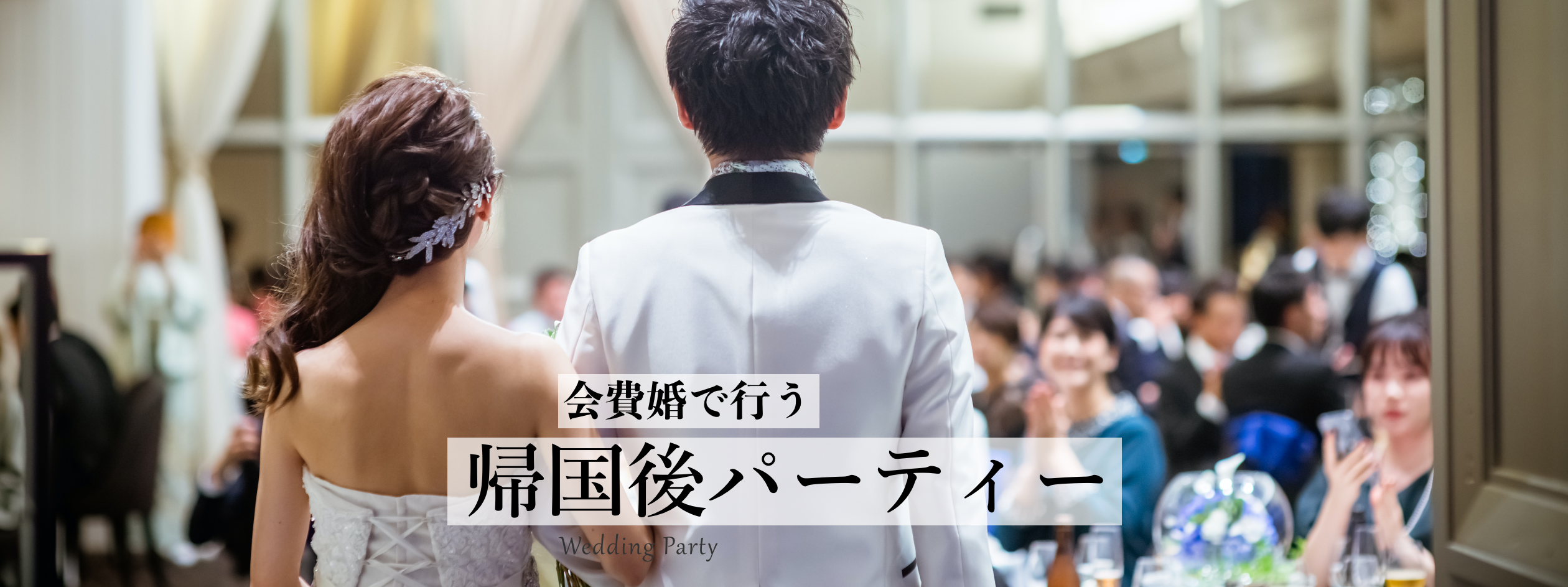 会費婚で行う
帰国後パーティー
Wedding Party